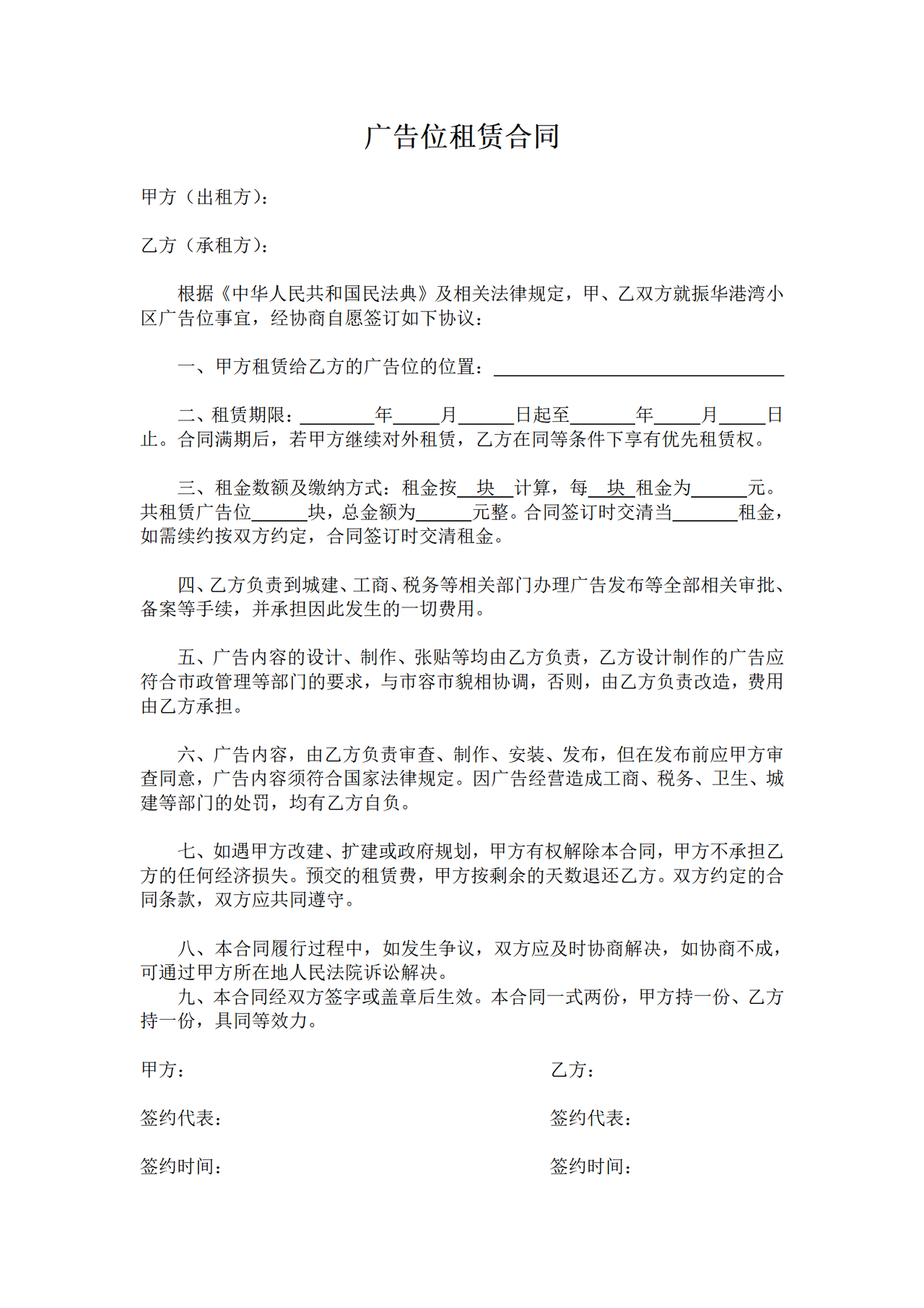 广告位租赁合同

甲方（出租方）：

乙方（承租方）：

根据《中华人民共和国民法典》及相关法律规定，甲、乙双方就振华港湾小区广告位事宜，经协商自愿签订如下协议：

一、甲方租赁给乙方的广告位的位置：____

二、租赁期限：____年____月____日起至____年____月____日止。合同满期后，若甲方继续对外租赁，乙方在同等条件下享有优先租赁权。

三、租金数额及缴纳方式：租金按块计算，每块租金为____元。共租赁广告位____块，总金额为____元整。合同签订时交清当____租金，如需续约按双方约定，合同签订时交清租金。

四、乙方负责到城建、工商、税务等相关部门办理广告发布等全部相关审批、备案等手续，并承担因此发生的一切费用。

五、广告内容的设计、制作、张贴等均由乙方负责，乙方设计制作的广告应符合市政管理等部门的要求，与市容市貌相协调，否则，由乙方负责改造，费用由乙方承担。

六、广告内容，由乙方负责审查、制作、安装、发布，但在发布前应甲方审查同意，广告内容须符合国家法律规定。因广告经营造成工商、税务、卫生、城建等部门的处罚，均有乙方自负。

七、如遇甲方改建、扩建或政府规划，甲方有权解除本合同，甲方不承担乙方的任何经济损失。预交的租赁费，甲方按剩余的天数退还乙方。双方约定的合同条款，双方应共同遵守。

八、本合同履行过程中，如发生争议，双方应及时协商解决，如协商不成，可通过甲方所在地人民法院诉讼解决。

九、本合同经双方签字或盖章后生效。本合同一式两份，甲方持一份、乙方持一份，具同等效力。

甲方： 乙方：

签约代表： 签约代表：

签约时间： 签约时间：